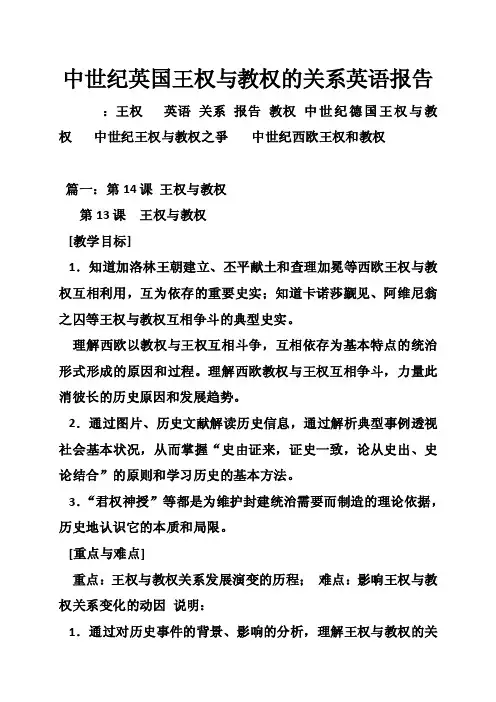 中世纪英国王权与教权的关系英语报告

：王权 英语 关系 报告 教权 中世纪德国王权与教权 中世纪王权与教权之争 中世纪西欧王权和教权

篇一：第 14 课 王权与教权

第 13 课 王权与教权

[教学目标]

1．知道加洛林王朝建立、丕平献土和查理加冕等西欧王权与教权互相利用，互为依存的重要史实；知道卡诺莎觐见、阿维尼翁之囚等王权与教权互相争斗的典型史实。

理解西欧以教权与王权互相斗争，互相依存为基本特点的统治形式形成的原因和过程。理解西欧教权与王权互相争斗，力量此消彼长的历史原因和发展趋势。

2．通过图片、历史文献解读历史信息，通过解析典型事例透视社会基本状况，从而掌握“史由证来，证史一致，论从史出、史论结合”的原则和学习历史的基本方法。

3．“君权神授”等都是为维护封建统治需要而制造的理论依据，历史地认识它的本质和局限。

[重点与难点]

重点：王权与教权关系发展演变的历程； 难点：影响王权与教权关系变化的动因 说明：

1．通过对历史事件的背景、影响的分析，理解王权与教权的关